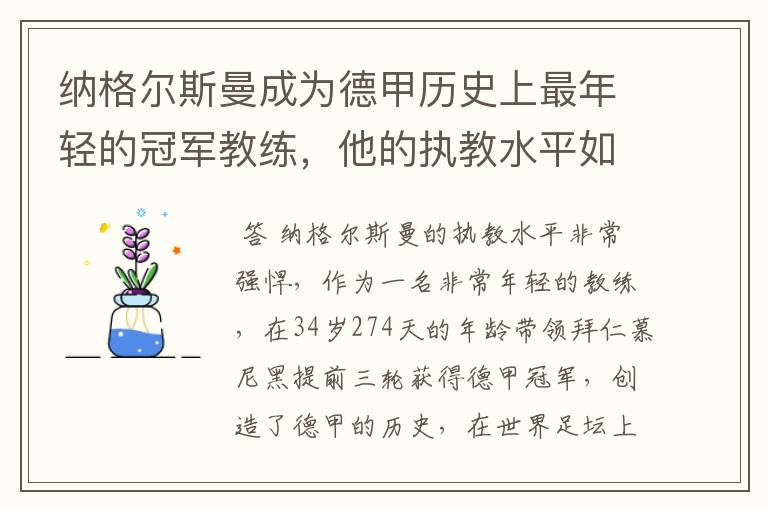 纳格尔斯曼成为德甲历史上最年轻的冠军教练，他的执教水平如

答 纳格尔斯曼的执教水平非常强悍，作为一名非常年轻的教练，在34岁274天的年龄带领拜仁慕尼黑提前三轮获得德甲冠军，创造了德甲的历史，在世界足坛上